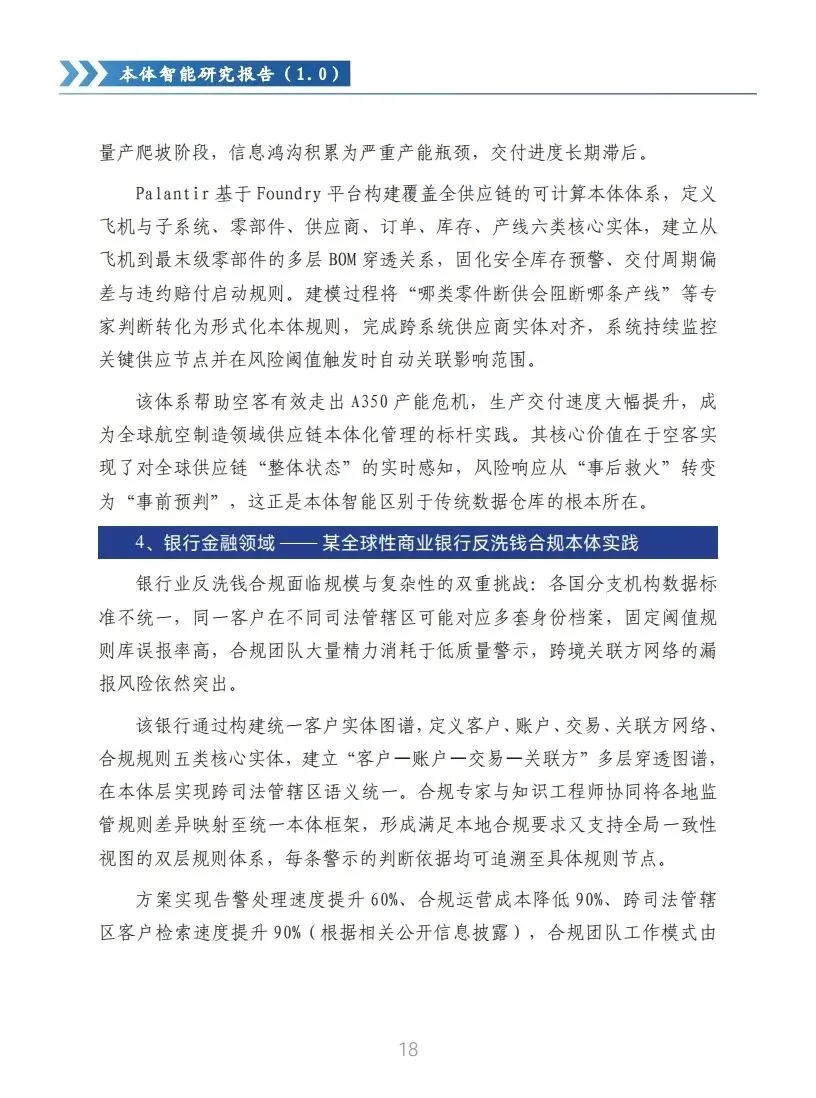 本体智能研究报告（1.0）

量产爬坡阶段，信息鸿沟积累为严重产能瓶颈，交付进度长期滞后。

Palantir 基于 Foundry 平台构建覆盖全供应链的可计算本体体系，定义飞机与子系统、零部件、供应商、订单、库存、产线六类核心实体，建立从飞机到最末级零部件的多层 BOM 穿透关系，固化安全库存预警、交付周期偏差与违约赔付启动规则。建模过程将“哪类零件断供会阻断哪条产线”等专家判断转化为形式化本体规则，完成跨系统供应商实体对齐，系统持续监控关键供应节点并在风险阈值触发时自动关联影响范围。

该体系帮助空客有效走出 A350 产能危机，生产交付速度大幅提升，成为全球航空制造领域供应链本体化管理的标杆实践。其核心价值在于空客实现了对全球供应链“整体状态”的实时感知，风险响应从“事后救火”转变为“事前预判”，这正是本体智能区别于传统数据仓库的根本所在。

4、银行金融领域 —— 某全球性商业银行反洗钱合规本体实践

银行业反洗钱合规面临规模与复杂性的双重挑战：各国分支机构数据标准不统一，同一客户在不同司法管辖区可能对应多套身份档案，固定阈值规则库误报率高，合规团队大量精力消耗于低质量警示，跨境关联方网络的漏报风险依然突出。

该银行通过构建统一客户实体图谱，定义客户、账户、交易、关联方网络、合规规则五类核心实体，建立“客户—账户—交易—关联方”多层穿透图谱，在本体层实现跨司法管辖区语义统一。合规专家与知识工程师协同将各地监管规则差异映射至统一本体框架，形成满足本地合规要求又支持全局一致性视图的双层规则体系，每条警示的判断依据均可追溯至具体规则节点。

方案实现告警处理速度提升 60%、合规运营成本降低 90%、跨司法管辖区客户检索速度提升 90%（根据相关公开信息披露），合规团队工作模式由

18